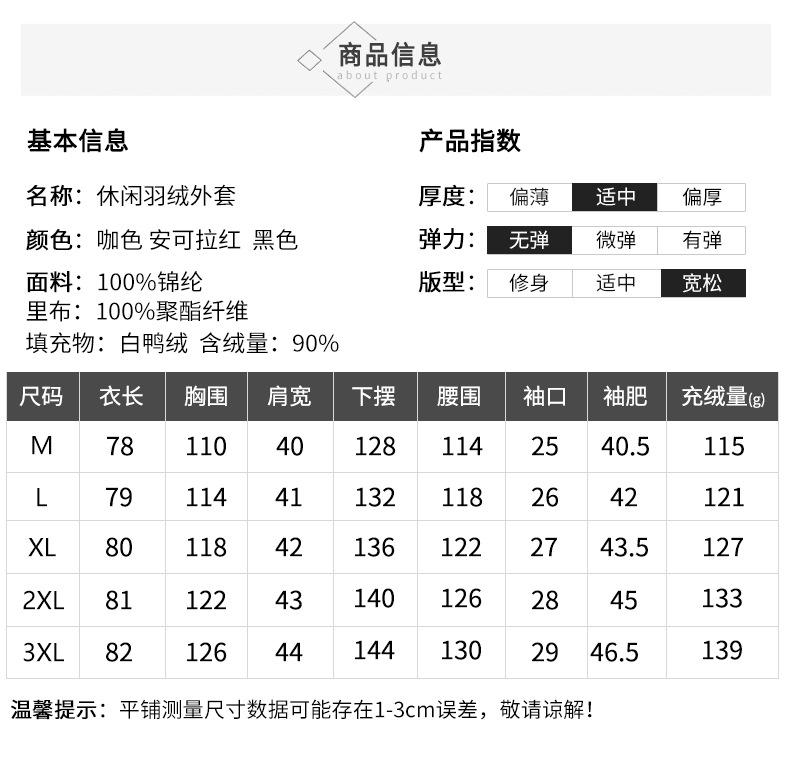 商品信息
about product

基本信息

名称：休闲羽绒外套
颜色：咖色 安可拉红 黑色
面料：100%锦纶
里布：100%聚酯纤维
填充物：白鸭绒 含绒量：90%

产品指数

厚度：偏薄 适中 偏厚
弹力：无弹 微弹 有弹
版型：修身 适中 宽松

| 尺码 | 衣长 | 胸围 | 肩宽 | 下摆 | 腰围 | 袖口 | 袖肥 | 充绒量(g) |
|---|---|---|---|---|---|---|---|---|
| M | 78 | 110 | 40 | 128 | 114 | 25 | 40.5 | 115 |
| L | 79 | 114 | 41 | 132 | 118 | 26 | 42 | 121 |
| XL | 80 | 118 | 42 | 136 | 122 | 27 | 43.5 | 127 |
| 2XL | 81 | 122 | 43 | 140 | 126 | 28 | 45 | 133 |
| 3XL | 82 | 126 | 44 | 144 | 130 | 29 | 46.5 | 139 |

温馨提示：平铺测量尺寸数据可能存在1-3cm误差，敬请谅解！